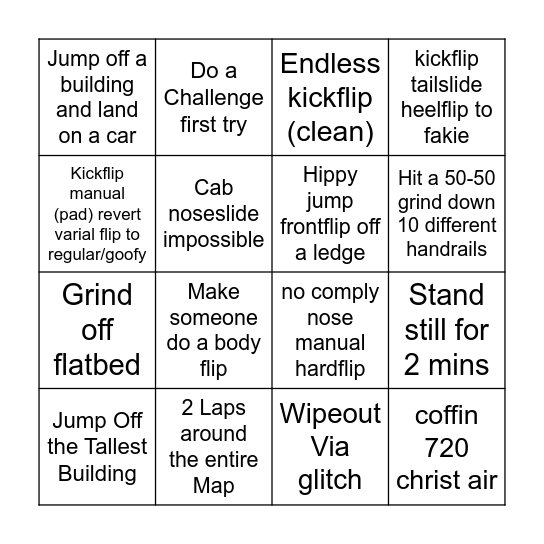 | | | | |
|---|---|---|---|
| Jump off a building and land on a car | Do a Challenge first try | Endless kickflip (clean) | kickflip tailslide heelflip to fakie |
| Kickflip manual (pad) revert varial flip to regular/goofy | Cab noseslide impossible | Hippy jump frontflip off a ledge | Hit a 50-50 grind down 10 different handrails |
| Grind off flatbed | Make someone do a body flip | no comply nose manual hardflip | Stand still for 2 mins |
| Jump Off the Tallest Building | 2 Laps around the entire Map | Wipeout Via glitch | coffin 720 christ air |